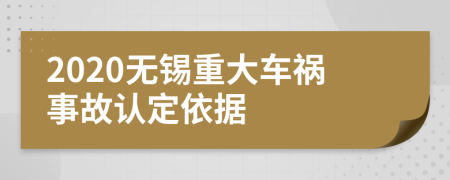 2020无锡重大车祸事故认定依据